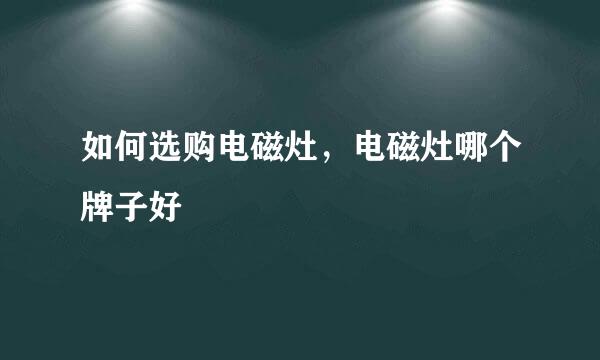 如何选购电磁灶，电磁灶哪个牌子好